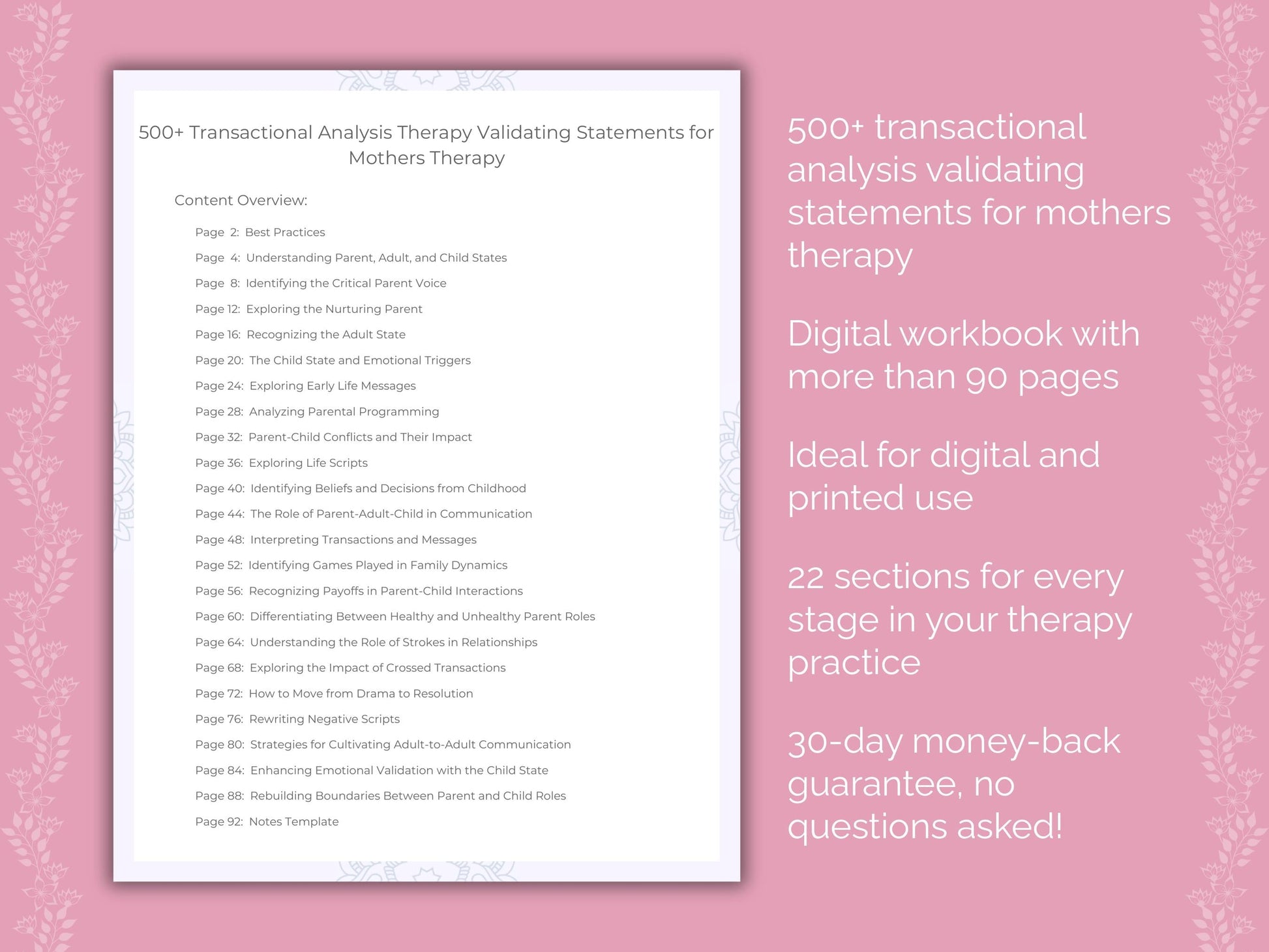 500+ Transactional Analysis Therapy Validating Statements for Mothers Therapy

Content Overview:

Page 2: Best Practices

Page 4: Understanding Parent, Adult, and Child States

Page 8: Identifying the Critical Parent Voice

Page 12: Exploring the Nurturing Parent

Page 16: Recognizing the Adult State

Page 20: The Child State and Emotional Triggers

Page 24: Exploring Early Life Messages

Page 28: Analyzing Parental Programming

Page 32: Parent-Child Conflicts and Their Impact

Page 36: Exploring Life Scripts

Page 40: Identifying Beliefs and Decisions from Childhood

Page 44: The Role of Parent-Adult-Child in Communication

Page 48: Interpreting Transactions and Messages

Page 52: Identifying Games Played in Family Dynamics

Page 56: Recognizing Payoffs in Parent-Child Interactions

Page 60: Differentiating Between Healthy and Unhealthy Parent Roles

Page 64: Understanding the Role of Strokes in Relationships

Page 68: Exploring the Impact of Crossed Transactions

Page 72: How to Move from Drama to Resolution

Page 76: Rewriting Negative Scripts

Page 80: Strategies for Cultivating Adult-to-Adult Communication

Page 84: Enhancing Emotional Validation with the Child State

Page 88: Rebuilding Boundaries Between Parent and Child Roles

Page 92: Notes Template

500+ transactional analysis validating statements for mothers therapy

Digital workbook with more than 90 pages

Ideal for digital and printed use

22 sections for every stage in your therapy practice

30-day money-back guarantee, no questions asked!